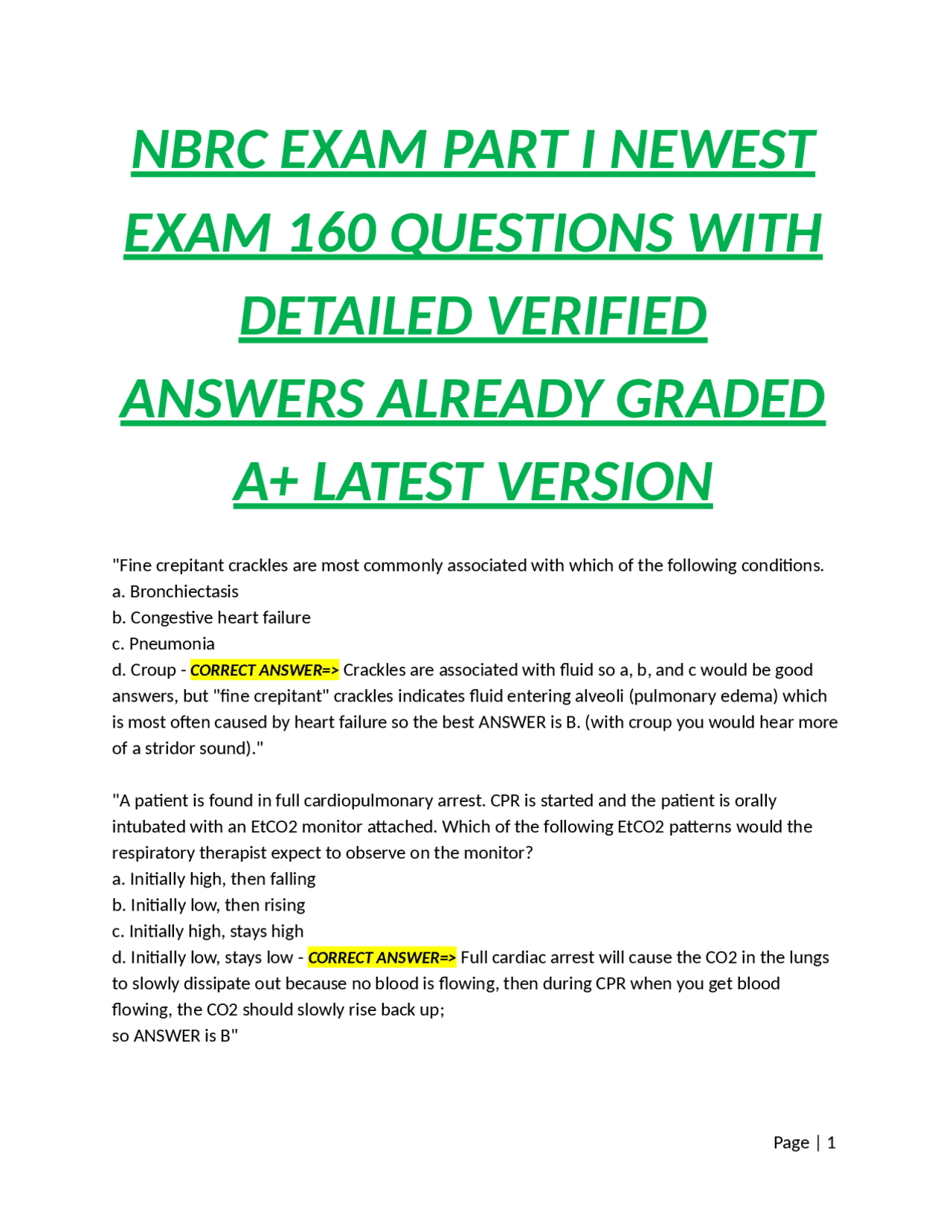 NBRC EXAM PART I NEWEST EXAM 160 QUESTIONS WITH DETAILED VERIFIED ANSWERS ALREADY GRADED A+ LATEST VERSION

"Fine crepitant crackles are most commonly associated with which of the following conditions.
a. Bronchiectasis
b. Congestive heart failure
c. Pneumonia
d. Croup - CORRECT ANSWER=> Crackles are associated with fluid so a, b, and c would be good answers, but "fine crepitant" crackles indicates fluid entering alveoli (pulmonary edema) which is most often caused by heart failure so the best ANSWER is B. (with croup you would hear more of a stridor sound)."

"A patient is found in full cardiopulmonary arrest. CPR is started and the patient is orally intubated with an EtCO2 monitor attached. Which of the following EtCO2 patterns would the respiratory therapist expect to observe on the monitor?
a. Initially high, then falling
b. Initially low, then rising
c. Initially high, stays high
d. Initially low, stays low - CORRECT ANSWER=> Full cardiac arrest will cause the CO2 in the lungs to slowly dissipate out because no blood is flowing, then during CPR when you get blood flowing, the CO2 should slowly rise back up;
so ANSWER is B"

Page | 1